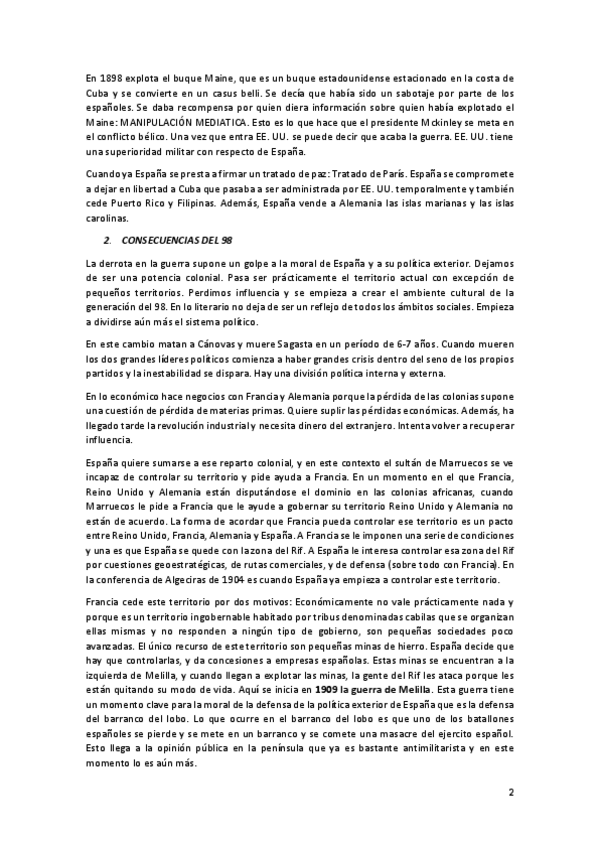 En 1898 explota el buque Maine, que es un buque estadounidense estacionado en la costa de Cuba y se convierte en un casus belli. Se decía que había sido un sabotaje por parte de los españoles. Se daba recompensa por quien diera información sobre quien había explotado el Maine: MANIPULACIÓN MEDIATICA. Esto es lo que hace que el presidente Mckinley se meta en el conflicto bélico. Una vez que entra EE. UU. se puede decir que acaba la guerra. EE. UU. tiene una superioridad militar con respecto de España.

Cuando ya España se presta a firmar un tratado de paz: Tratado de París. España se compromete a dejar en libertad a Cuba que pasaba a ser administrada por EE. UU. temporalmente y también cede Puerto Rico y Filipinas. Además, España vende a Alemania las islas marianas y las islas carolinas.

2. CONSECUENCIAS DEL 98

La derrota en la guerra supone un golpe a la moral de España y a su política exterior. Dejamos de ser una potencia colonial. Pasa ser prácticamente el territorio actual con excepción de pequeños territorios. Perdimos influencia y se empieza a crear el ambiente cultural de la generación del 98. En lo literario no deja de ser un reflejo de todos los ámbitos sociales. Empieza a dividirse aún más el sistema político.

En este cambio matan a Cánovas y muere Sagasta en un período de 6-7 años. Cuando mueren los dos grandes líderes políticos comienza a haber grandes crisis dentro del seno de los propios partidos y la inestabilidad se dispara. Hay una división política interna y externa.

En lo económico hace negocios con Francia y Alemania porque la pérdida de las colonias supone una cuestión de pérdida de materias primas. Quiere suplir las pérdidas económicas. Además, ha llegado tarde la revolución industrial y necesita dinero del extranjero. Intenta volver a recuperar influencia.

España quiere sumarse a ese reparto colonial, y en este contexto el sultán de Marruecos se ve incapaz de controlar su territorio y pide ayuda a Francia. En un momento en el que Francia, Reino Unido y Alemania están disputándose el dominio en las colonias africanas, cuando Marruecos le pide a Francia que le ayude a gobernar su territorio Reino Unido y Alemania no están de acuerdo. La forma de acordar que Francia pueda controlar ese territorio es un pacto entre Reino Unido, Francia, Alemania y España. A Francia se le imponen una serie de condiciones y una es que España se quede con la zona del Rif. A España le interesa controlar esa zona del Rif por cuestiones geoestratégicas, de rutas comerciales, y de defensa (sobre todo con Francia). En la conferencia de Algeciras de 1904 es cuando España ya empieza a controlar este territorio.

Francia cede este territorio por dos motivos: Económicamente no vale prácticamente nada y porque es un territorio ingobernable habitado por tribus denominadas cabilas que se organizan ellas mismas y no responden a ningún tipo de gobierno, son pequeñas sociedades poco avanzadas. El único recurso de este territorio son pequeñas minas de hierro. España decide que hay que controlarlas, y da concesiones a empresas españolas. Estas minas se encuentran a la izquierda de Melilla, y cuando llegan a explotar las minas, la gente del Rif les ataca porque les están quitando su modo de vida. Aquí se inicia en 1909 la guerra de Melilla. Esta guerra tiene un momento clave para la moral de la defensa de la política exterior de España que es la defensa del barranco del lobo. Lo que ocurre en el barranco del lobo es que uno de los batallones españoles se pierde y se mete en un barranco y se comete una masacre del ejercito español. Esto llega a la opinión pública en la península que ya es bastante antimilitarista y en este momento lo es aún más.

2